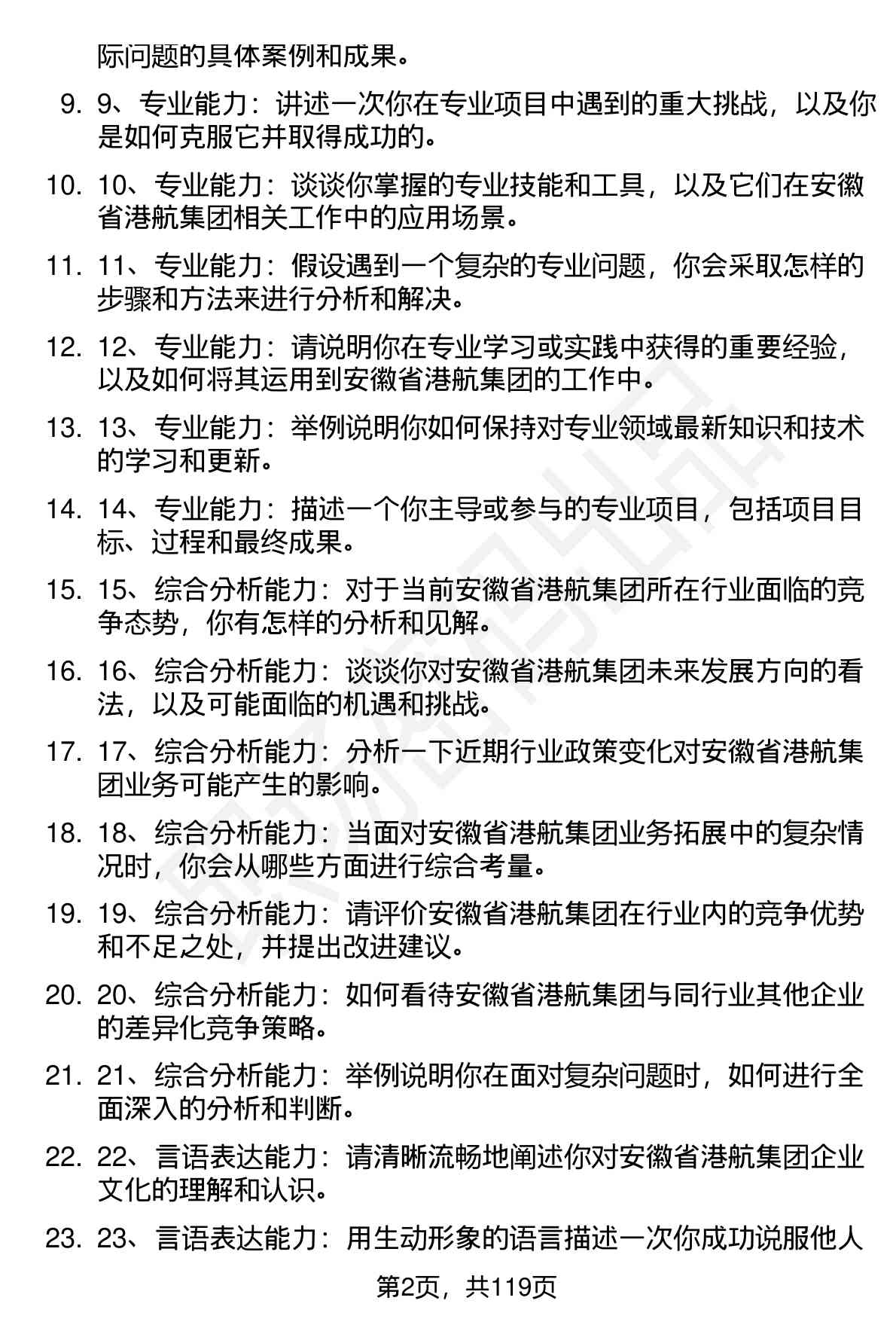 际问题的具体案例和成果。

9. 9、专业能力：讲述一次你在专业项目中遇到的重大挑战，以及你是如何克服它并取得成功的。

10. 10、专业能力：谈谈你掌握的专业技能和工具，以及它们在安徽省港航集团相关工作中的应用场景。

11. 11、专业能力：假设遇到一个复杂的专业问题，你会采取怎样的步骤和方法来进行分析和解决。

12. 12、专业能力：请说明你在专业学习或实践中获得的重要经验，以及如何将其运用到安徽省港航集团的工作中。

13. 13、专业能力：举例说明你如何保持对专业领域最新知识和技术的学习和更新。

14. 14、专业能力：描述一个你主导或参与的专业项目，包括项目目标、过程和最终成果。

15. 15、综合分析能力：对于当前安徽省港航集团所在行业面临的竞争态势，你有怎样的分析和见解。

16. 16、综合分析能力：谈谈你对安徽省港航集团未来发展方向的看法，以及可能面临的机遇和挑战。

17. 17、综合分析能力：分析一下近期行业政策变化对安徽省港航集团业务可能产生的影响。

18. 18、综合分析能力：当面对安徽省港航集团业务拓展中的复杂情况时，你会从哪些方面进行综合考量。

19. 19、综合分析能力：请评价安徽省港航集团在行业内的竞争优势和不足之处，并提出改进建议。

20. 20、综合分析能力：如何看待安徽省港航集团与同行业其他企业的差异化竞争策略。

21. 21、综合分析能力：举例说明你在面对复杂问题时，如何进行全面深入的分析和判断。

22. 22、言语表达能力：请清晰流畅地阐述你对安徽省港航集团企业文化的理解和认识。

23. 23、言语表达能力：用生动形象的语言描述一次你成功说服他人

第2页，共119页